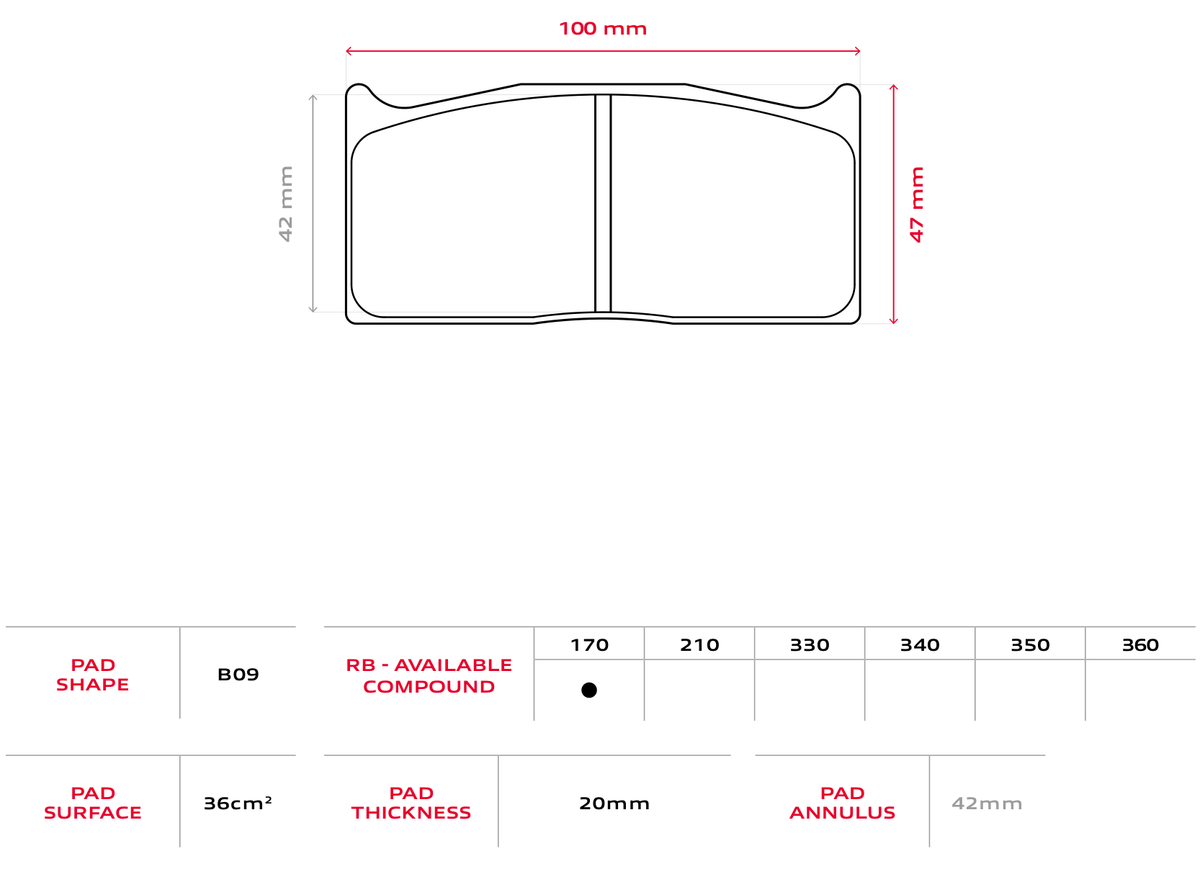 100 mm

42 mm

47 mm

| PAD SHAPE | B09 |
|---|---|

| RB - AVAILABLE COMPOUND | 170 | 210 | 330 | 340 | 350 | 360 |
|---|---|---|---|---|---|---|
| | ● | | | | | |

| PAD SURFACE | 36cm² |
|---|---|

| PAD THICKNESS | 20mm |
|---|---|

| PAD ANNULUS | 42mm |
|---|---|